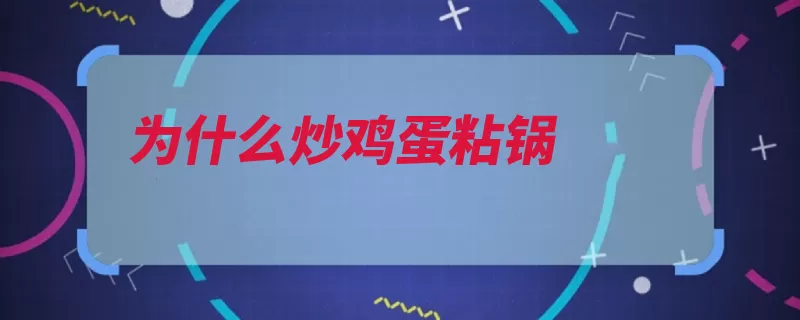 为什么炒鸡蛋粘锅